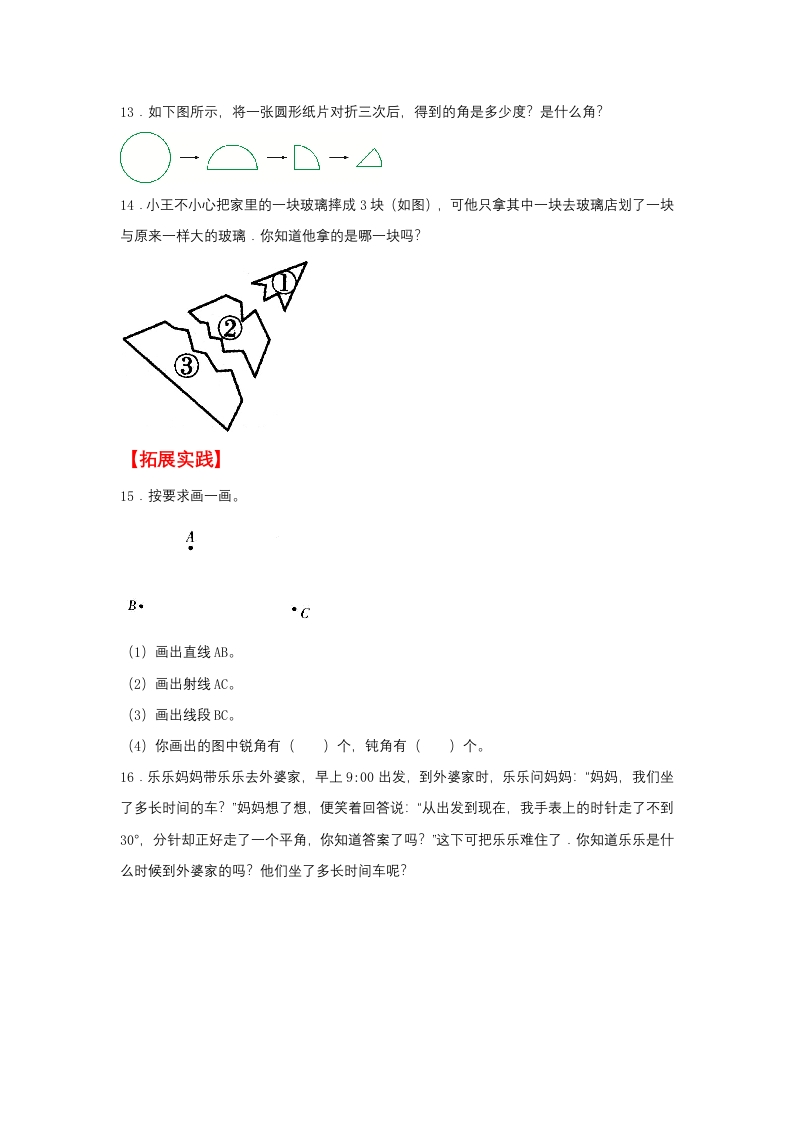 13．如下图所示，将一张圆形纸片对折三次后，得到的角是多少度？是什么角？

14．小王不小心把家里的一块玻璃摔成 3 块（如图），可他只拿其中一块去玻璃店划了一块与原来一样大的玻璃．你知道他拿的是哪一块吗？

①

②

③

【拓展实践】

15．按要求画一画。

A

B

C

（1）画出直线 AB。

（2）画出射线 AC。

（3）画出线段 BC。

（4）你画出的图中锐角有（　　）个，钝角有（　　）个。

16．乐乐妈妈带乐乐去外婆家，早上 9:00 出发，到外婆家时，乐乐问妈妈："妈妈，我们坐了多长时间的车？"妈妈想了想，便笑着回答说："从出发到现在，我手表上的时针走了不到 30°，分针却正好走了一个平角，你知道答案了吗？"这下可把乐乐难住了．你知道乐乐是什么时候到外婆家的吗？他们坐了多长时间车呢？